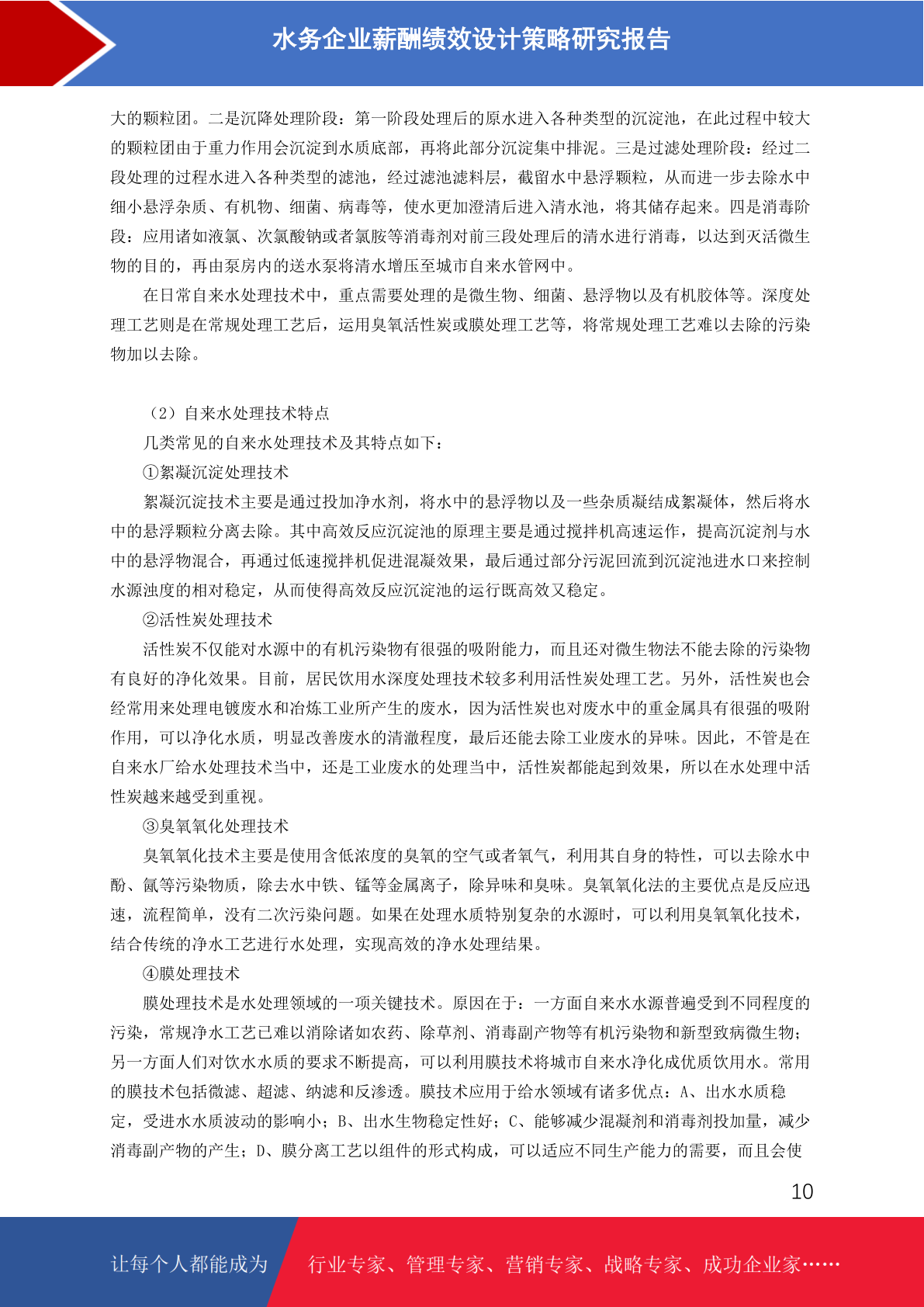 水务企业薪酬绩效设计策略研究报告

大的颗粒团。二是沉降处理阶段：第一阶段处理后的原水进入各种类型的沉淀池，在此过程中较大的颗粒团由于重力作用会沉淀到水质底部，再将此部分沉淀集中排泥。三是过滤处理阶段：经过二段处理的过程水进入各种类型的滤池，经过滤池滤料层，截留水中悬浮颗粒，从而进一步去除水中细小悬浮杂质、有机物、细菌、病毒等，使水更加澄清后进入清水池，将其储存起来。四是消毒阶段：应用诸如液氯、次氯酸钠或者氯胺等消毒剂对前三段处理后的清水进行消毒，以达到灭活微生物的目的，再由泵房内的送水泵将清水增压至城市自来水管网中。

在日常自来水处理技术中，重点需要处理的是微生物、细菌、悬浮物以及有机胶体等。深度处理工艺则是在常规处理工艺后，运用臭氧活性炭或膜处理工艺等，将常规处理工艺难以去除的污染物加以去除。

（2）自来水处理技术特点

几类常见的自来水处理技术及其特点如下：

①絮凝沉淀处理技术

絮凝沉淀技术主要是通过投加净水剂，将水中的悬浮物以及一些杂质凝结成絮凝体，然后将水中的悬浮颗粒分离去除。其中高效反应沉淀池的原理主要是通过搅拌机高速运作，提高沉淀剂与水中的悬浮物混合，再通过低速搅拌机促进混凝效果，最后通过部分污泥回流到沉淀池进水口来控制水源浊度的相对稳定，从而使得高效反应沉淀池的运行既高效又稳定。

②活性炭处理技术

活性炭不仅能对水源中的有机污染物有很强的吸附能力，而且还对微生物法不能去除的污染物有良好的净化效果。目前，居民饮用水深度处理技术较多利用活性炭处理工艺。另外，活性炭也会经常用来处理电镀废水和冶炼工业所产生的废水，因为活性炭也对废水中的重金属具有很强的吸附作用，可以净化水质，明显改善废水的清澈程度，最后还能去除工业废水的异味。因此，不管是在自来水厂给水处理技术当中，还是工业废水的处理当中，活性炭都能起到效果，所以在水处理中活性炭越来越受到重视。

③臭氧氧化处理技术

臭氧氧化技术主要是使用含低浓度的臭氧的空气或者氧气，利用其自身的特性，可以去除水中酚、氰等污染物质，除去水中铁、锰等金属离子，除异味和臭味。臭氧氧化法的主要优点是反应迅速，流程简单，没有二次污染问题。如果在处理水质特别复杂的水源时，可以利用臭氧氧化技术，结合传统的净水工艺进行水处理，实现高效的净水处理结果。

④膜处理技术

膜处理技术是水处理领域的一项关键技术。原因在于：一方面自来水水源普遍受到不同程度的污染，常规净水工艺已难以消除诸如农药、除草剂、消毒副产物等有机污染物和新型致病微生物；另一方面人们对饮水水质的要求不断提高，可以利用膜技术将城市自来水净化成优质饮用水。常用的膜技术包括微滤、超滤、纳滤和反渗透。膜技术应用于给水领域有诸多优点：A、出水水质稳定，受进水水质波动的影响小；B、出水生物稳定性好；C、能够减少混凝剂和消毒剂投加量，减少消毒副产物的产生；D、膜分离工艺以组件的形式构成，可以适应不同生产能力的需要，而且会使

10

让每个人都能成为 行业专家、管理专家、营销专家、战略专家、成功企业家……